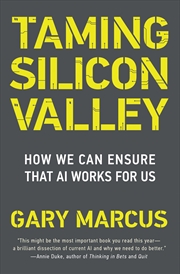 TAMING SILICON VALLEY

HOW WE CAN ENSURE THAT AI WORKS FOR US

GARY MARCUS

"This might be the most important book you read this year—a brilliant dissection of current AI and why we need to do better."
—Annie Duke, author of Thinking in Bets and Quit